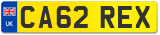 UK
CA62 REX